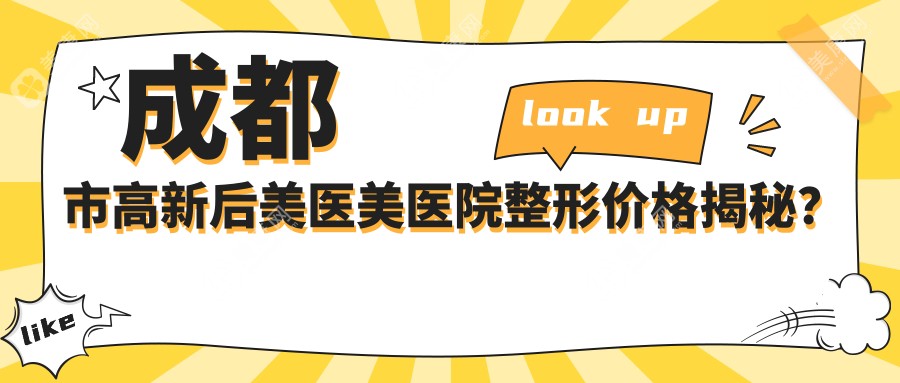 成都

look up

市高新后美医美医院整形价格揭秘？

like